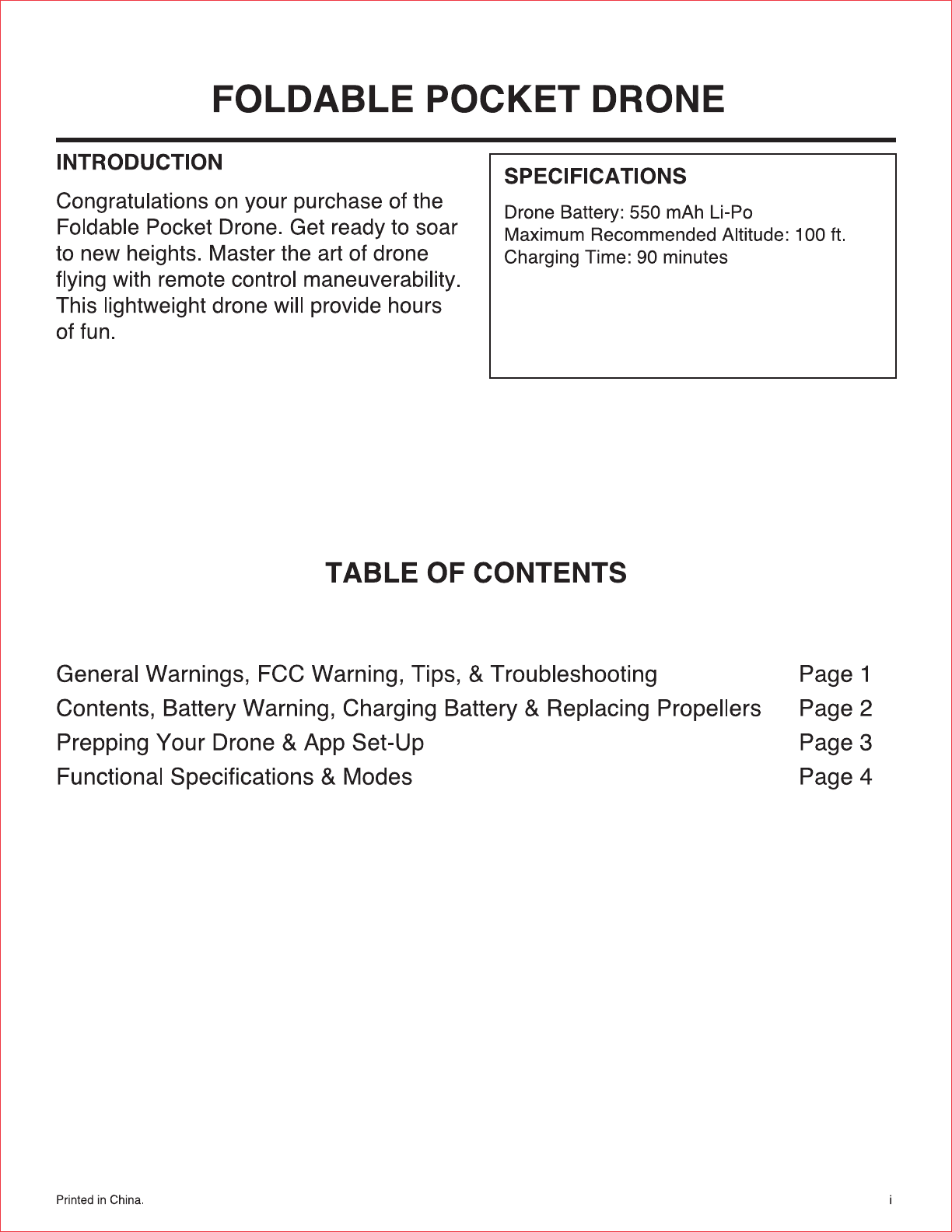 FOLDABLE POCKET DRONE

INTRODUCTION

Congratulations on your purchase of the Foldable Pocket Drone. Get ready to soar to new heights. Master the art of drone flying with remote control maneuverability. This lightweight drone will provide hours of fun.

SPECIFICATIONS

Drone Battery: 550 mAh Li-Po
Maximum Recommended Altitude: 100 ft.
Charging Time: 90 minutes

TABLE OF CONTENTS

| | |
|---|---|
| General Warnings, FCC Warning, Tips, & Troubleshooting | Page 1 |
| Contents, Battery Warning, Charging Battery & Replacing Propellers | Page 2 |
| Prepping Your Drone & App Set-Up | Page 3 |
| Functional Specifications & Modes | Page 4 |

Printed in China.

i